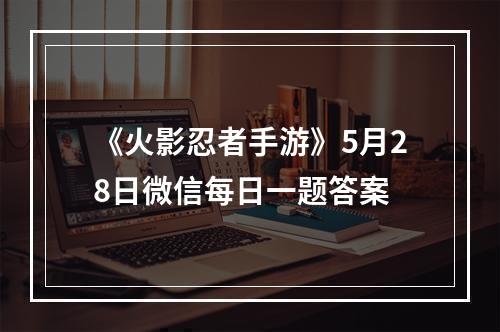 《火影忍者手游》5月28日微信每日一题答案